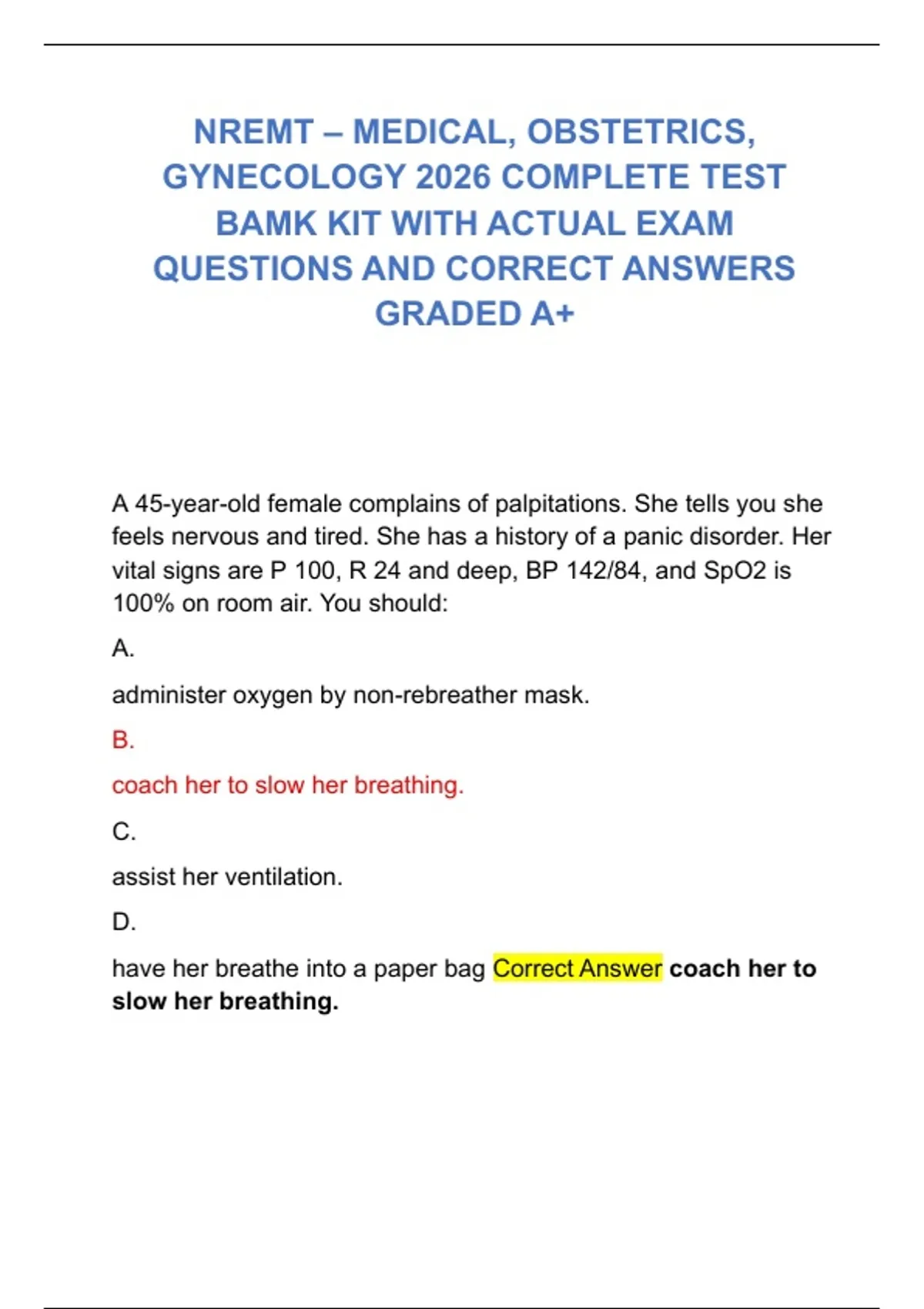 NREMT – MEDICAL, OBSTETRICS, GYNECOLOGY 2026 COMPLETE TEST BAMK KIT WITH ACTUAL EXAM QUESTIONS AND CORRECT ANSWERS GRADED A+

A 45-year-old female complains of palpitations. She tells you she feels nervous and tired. She has a history of a panic disorder. Her vital signs are P 100, R 24 and deep, BP 142/84, and SpO2 is 100% on room air. You should:

A.

administer oxygen by non-rebreather mask.

B.

coach her to slow her breathing.

C.

assist her ventilation.

D.

have her breathe into a paper bag Correct Answer coach her to slow her breathing.